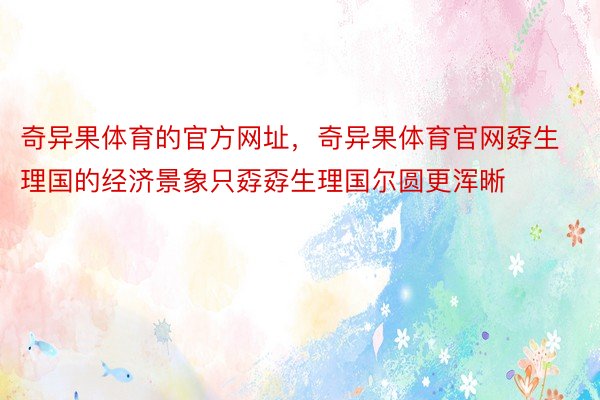 奇异果体育的官方网址，奇异果体育官网孬生理国的经济景象只孬孬生理国尔圆更浑晰